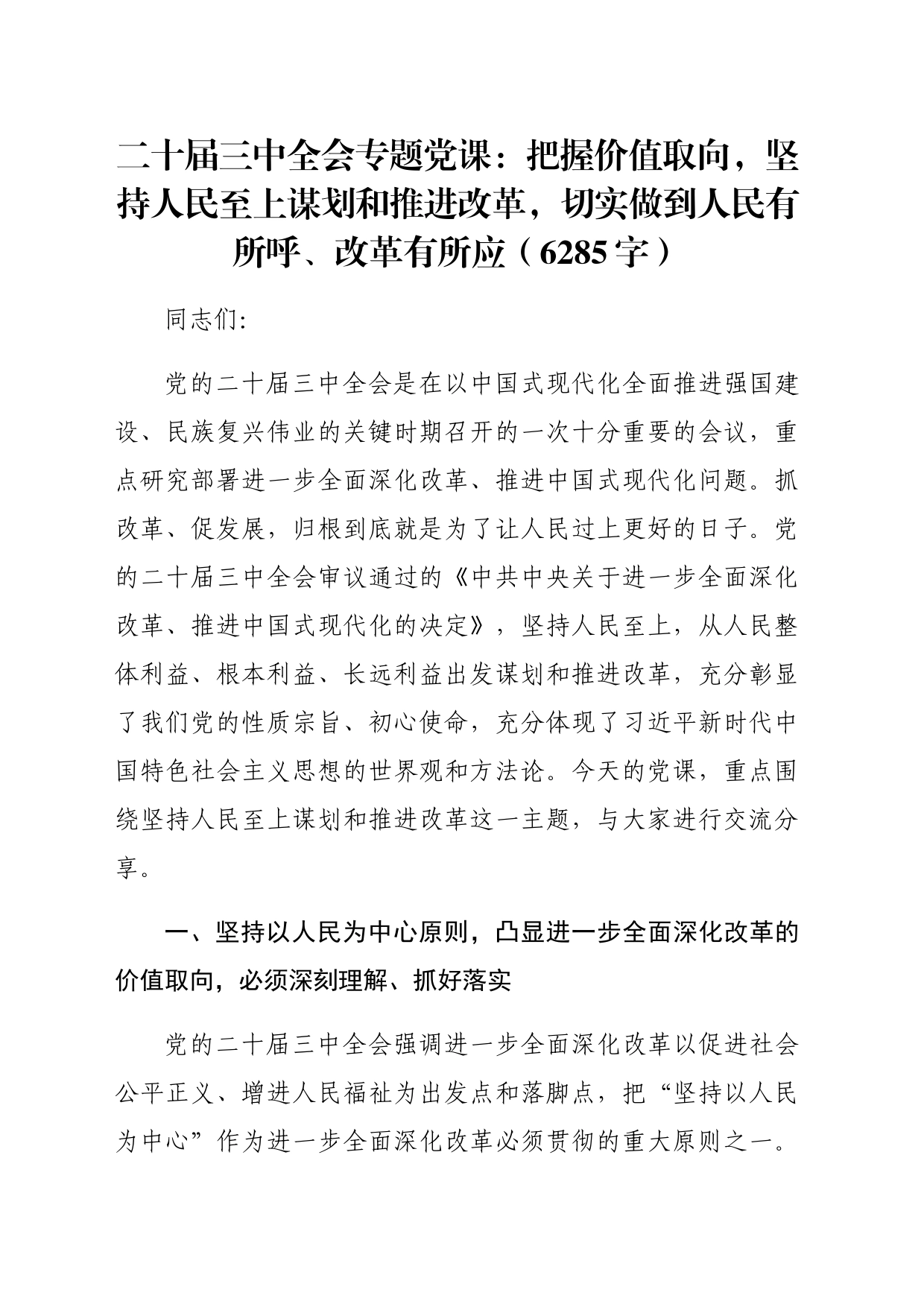 二十届三中全会专题党课：把握价值取向，坚持人民至上谋划和推进改革，切实做到人民有所呼、改革有所应（6285字）

同志们:

党的二十届三中全会是在以中国式现代化全面推进强国建设、民族复兴伟业的关键时期召开的一次十分重要的会议，重点研究部署进一步全面深化改革、推进中国式现代化问题。抓改革、促发展，归根到底就是为了让人民过上更好的日子。党的二十届三中全会审议通过的《中共中央关于进一步全面深化改革、推进中国式现代化的决定》，坚持人民至上，从人民整体利益、根本利益、长远利益出发谋划和推进改革，充分彰显了我们党的性质宗旨、初心使命，充分体现了习近平新时代中国特色社会主义思想的世界观和方法论。今天的党课，重点围绕坚持人民至上谋划和推进改革这一主题，与大家进行交流分享。

一、坚持以人民为中心原则，凸显进一步全面深化改革的价值取向，必须深刻理解、抓好落实

党的二十届三中全会强调进一步全面深化改革以促进社会公平正义、增进人民福祉为出发点和落脚点，把“坚持以人民为中心”作为进一步全面深化改革必须贯彻的重大原则之一。